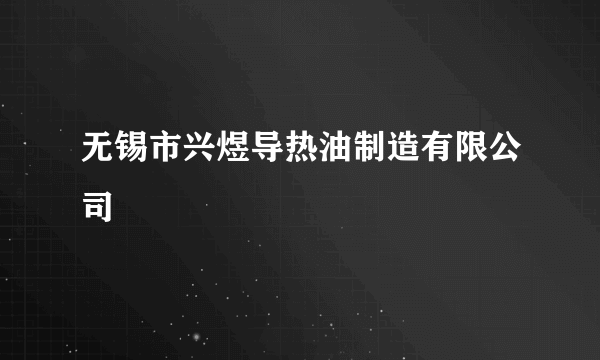 无锡市兴煜导热油制造有限公司